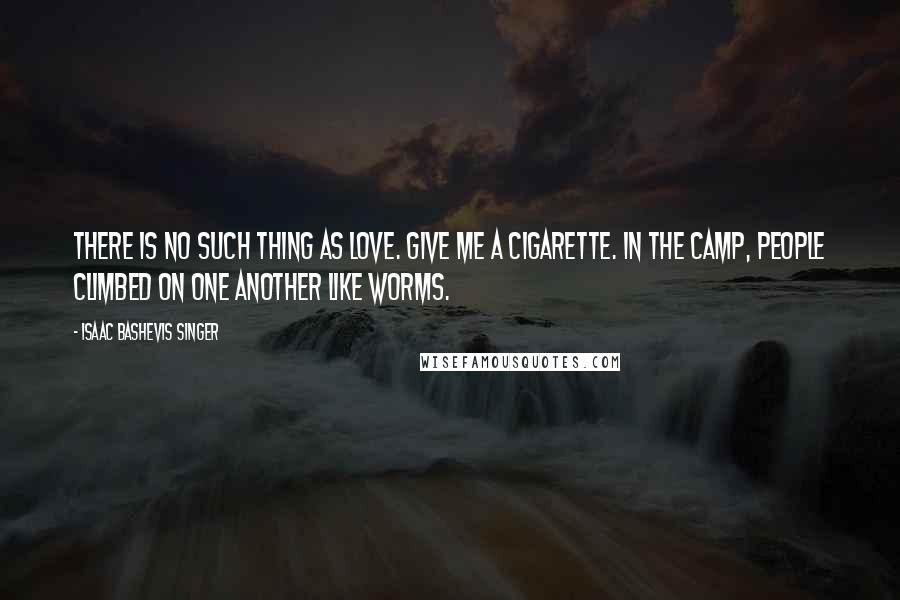 THERE IS NO SUCH THING AS LOVE. GIVE ME A CIGARETTE. IN THE CAMP, PEOPLE CLIMBED ON ONE ANOTHER LIKE WORMS.

- ISAAC BASHEVIS SINGER

WISEFAMOUSQUOTES.COM